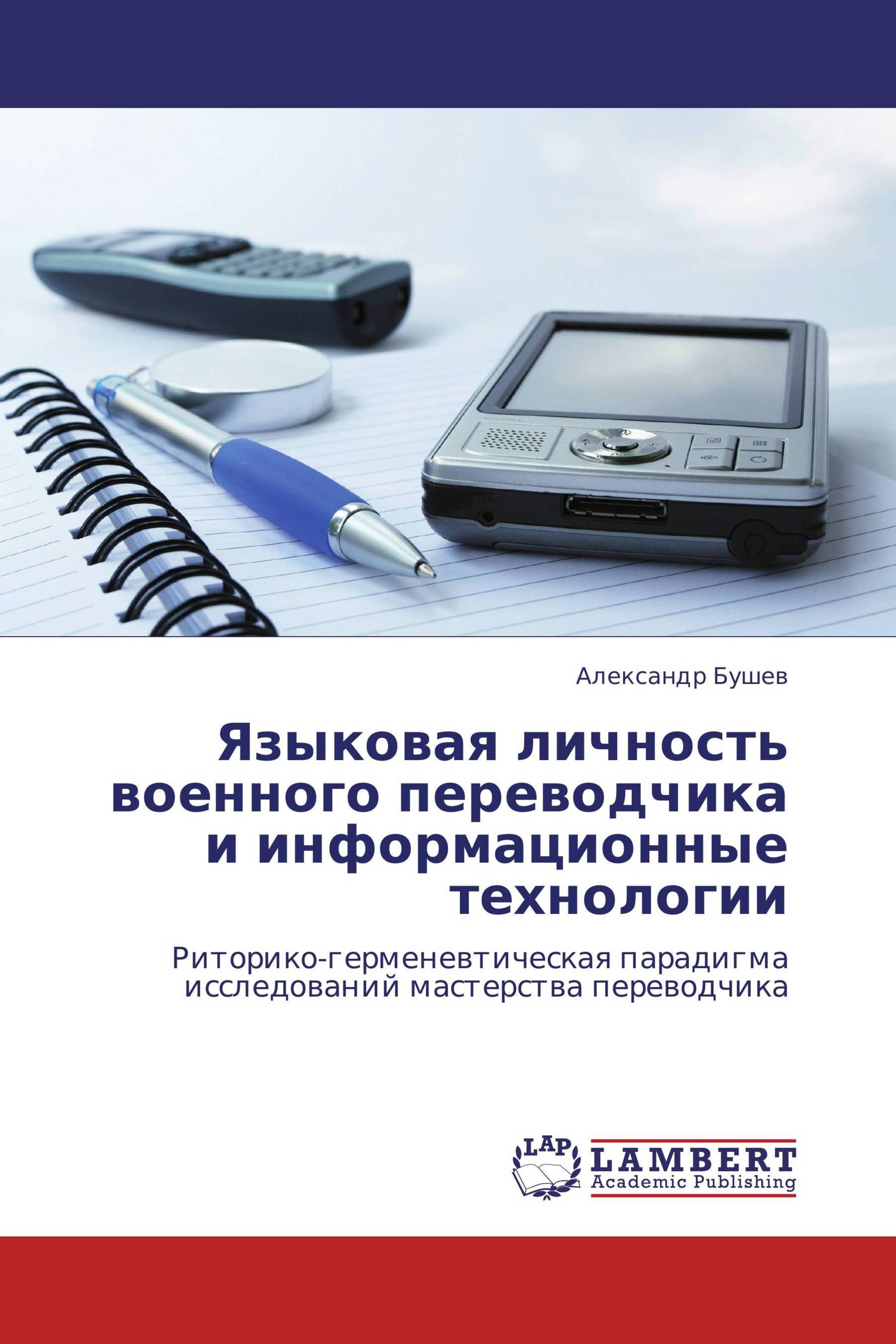 Александр Бушев

Языковая личность военного переводчика и информационные технологии

Риторико-герменевтическая парадигма исследований мастерства переводчика

LAP LAMBERT Academic Publishing